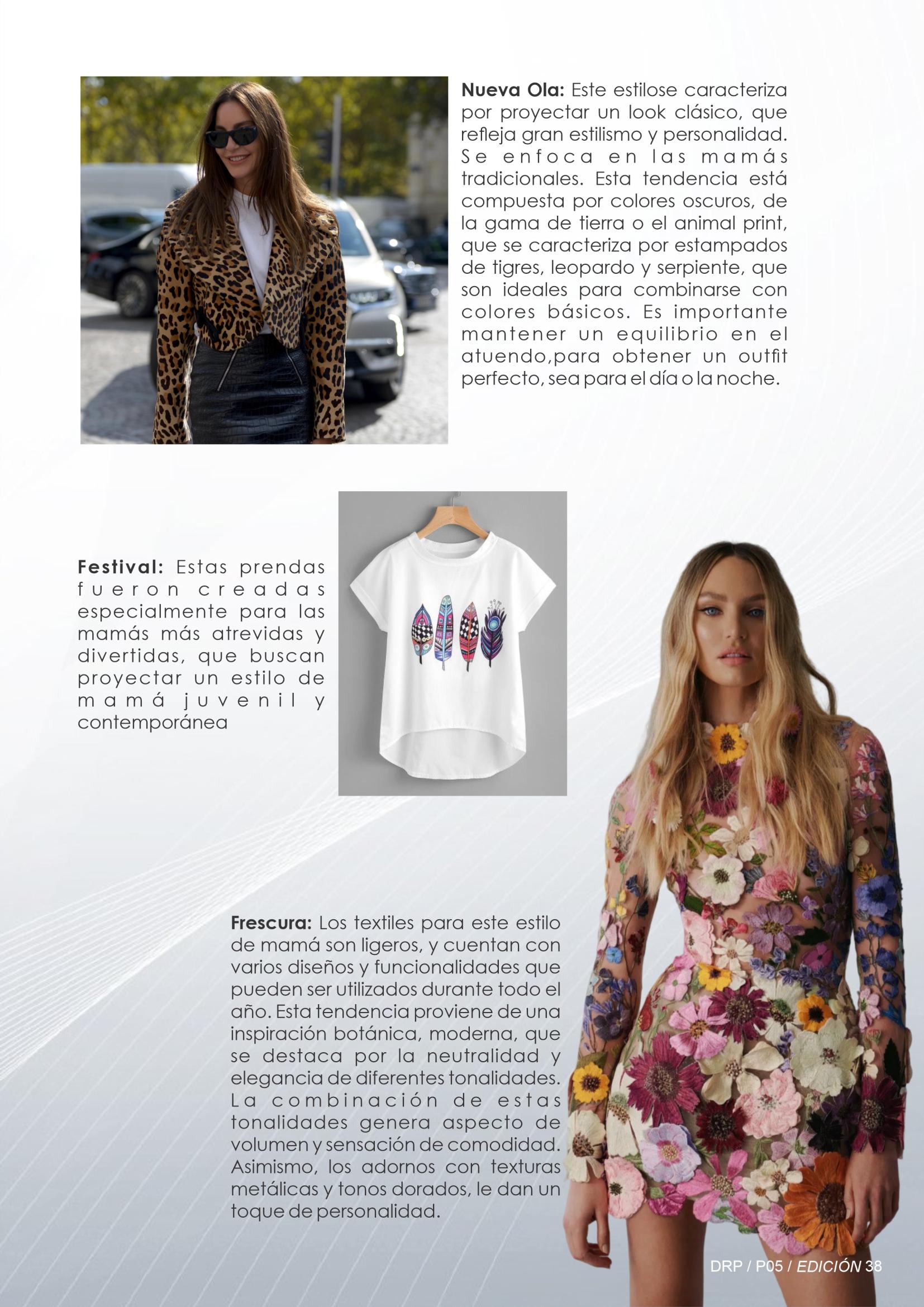 Nueva Ola: Este estilose caracteriza por proyectar un look clásico, que refleja gran estilismo y personalidad. Se enfoca en las mamás tradicionales. Esta tendencia está compuesta por colores oscuros, de la gama de tierra o el animal print, que se caracteriza por estampados de tigres, leopardo y serpiente, que son ideales para combinarse con colores básicos. Es importante mantener un equilibrio en el atuendo,para obtener un outfit perfecto, sea para el día o la noche.

Festival: Estas prendas fueron creadas especialmente para las mamás más atrevidas y divertidas, que buscan proyectar un estilo de mamá juvenil y contemporánea

Frescura: Los textiles para este estilo de mamá son ligeros, y cuentan con varios diseños y funcionalidades que pueden ser utilizados durante todo el año. Esta tendencia proviene de una inspiración botánica, moderna, que se destaca por la neutralidad y elegancia de diferentes tonalidades. La combinación de estas tonalidades genera aspecto de volumen y sensación de comodidad. Asimismo, los adornos con texturas metálicas y tonos dorados, le dan un toque de personalidad.

DRP / P05 / EDICIÓN 38